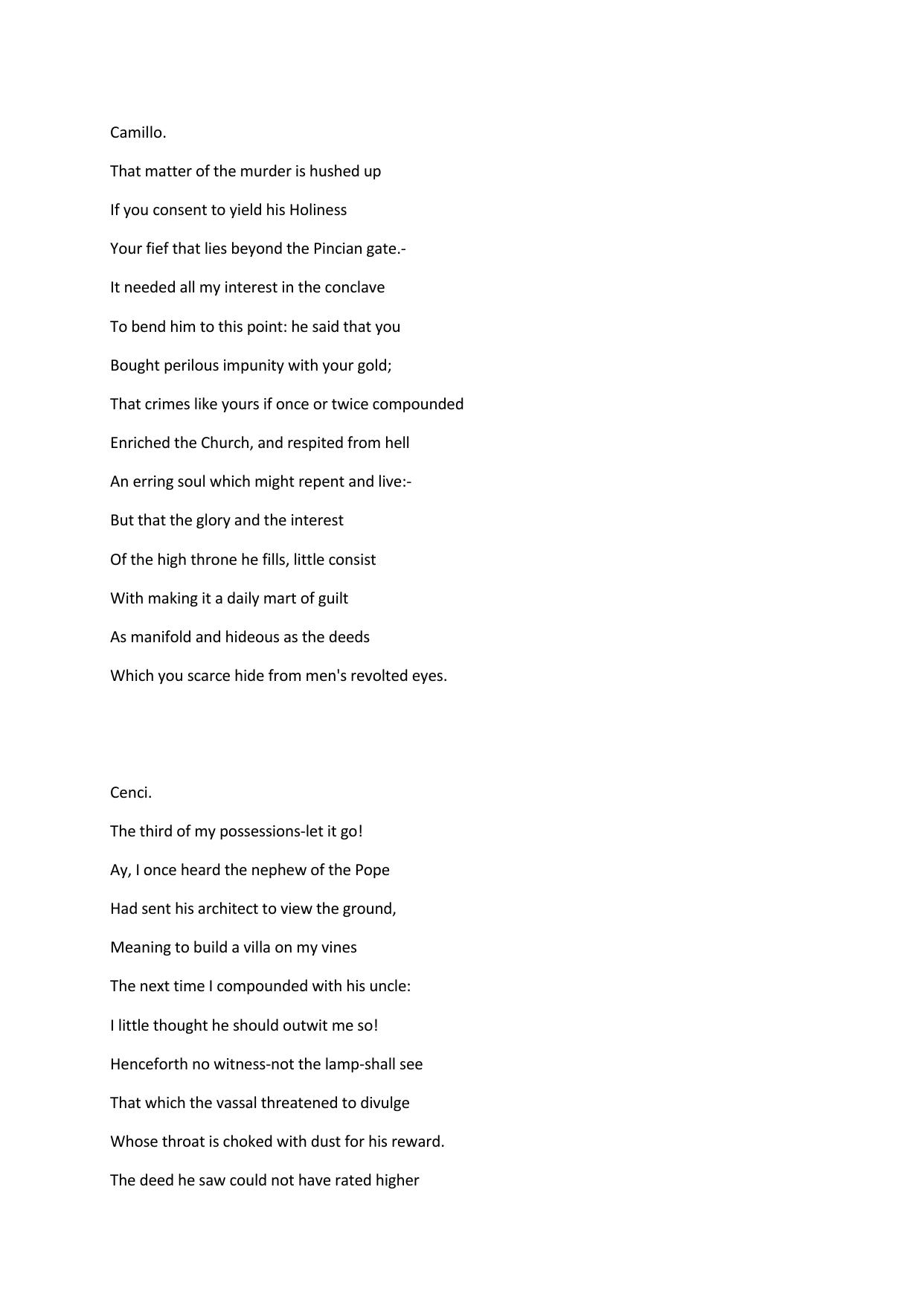 Camillo.

That matter of the murder is hushed up
If you consent to yield his Holiness
Your fief that lies beyond the Pincian gate.-
It needed all my interest in the conclave
To bend him to this point: he said that you
Bought perilous impunity with your gold;
That crimes like yours if once or twice compounded
Enriched the Church, and respited from hell
An erring soul which might repent and live:-
But that the glory and the interest
Of the high throne he fills, little consist
With making it a daily mart of guilt
As manifold and hideous as the deeds
Which you scarce hide from men's revolted eyes.

Cenci.

The third of my possessions-let it go!
Ay, I once heard the nephew of the Pope
Had sent his architect to view the ground,
Meaning to build a villa on my vines
The next time I compounded with his uncle:
I little thought he should outwit me so!
Henceforth no witness-not the lamp-shall see
That which the vassal threatened to divulge
Whose throat is choked with dust for his reward.
The deed he saw could not have rated higher